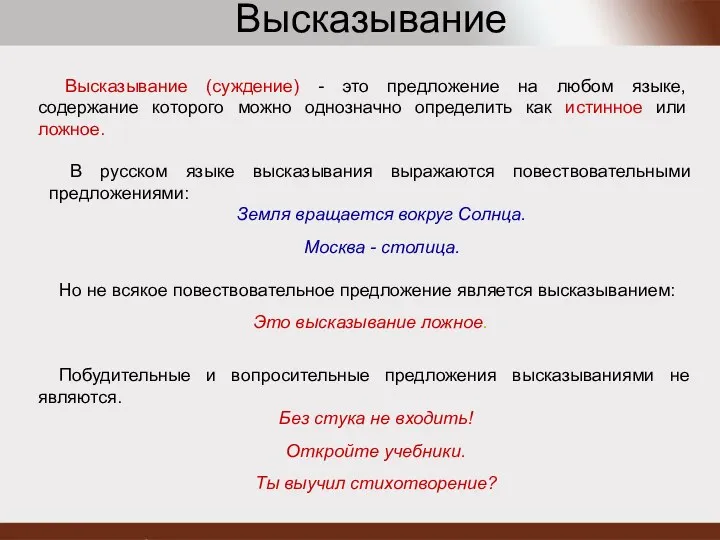 Высказывание

Высказывание (суждение) - это предложение на любом языке, содержание которого можно однозначно определить как истинное или ложное.

В русском языке высказывания выражаются повествовательными предложениями:

Земля вращается вокруг Солнца.

Москва - столица.

Но не всякое повествовательное предложение является высказыванием:

Это высказывание ложное.

Побудительные и вопросительные предложения высказываниями не являются.

Без стука не входить!

Откройте учебники.

Ты выучил стихотворение?